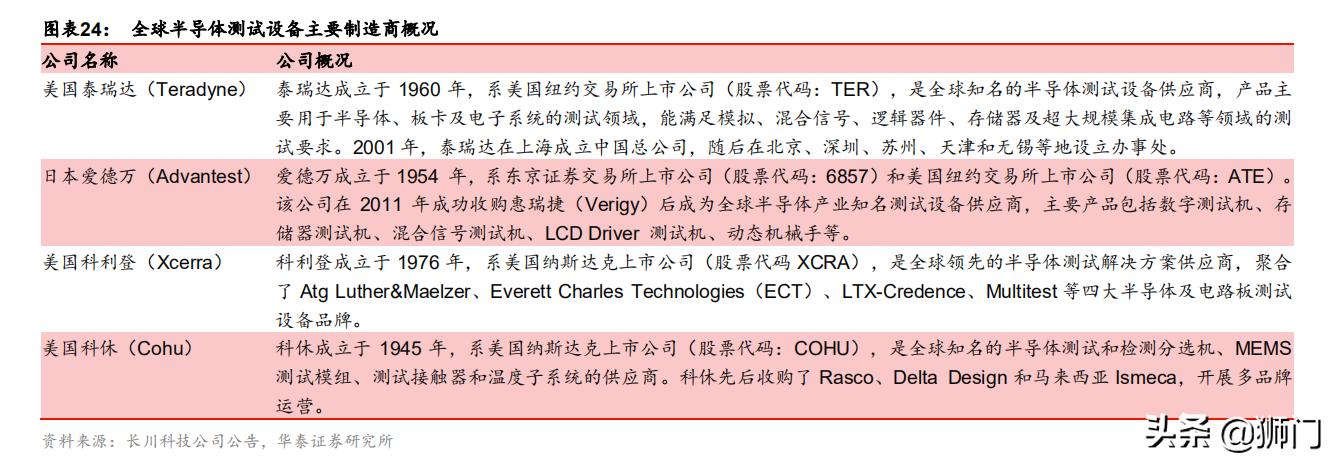 图表24： 全球半导体测试设备主要制造商概况

| 公司名称 | 公司概况 |
|---|---|
| 美国泰瑞达（Teradyne） | 泰瑞达成立于 1960 年，系美国纽约交易所上市公司（股票代码：TER），是全球知名的半导体测试设备供应商，产品主要用于半导体、板卡及电子系统的测试领域，能满足模拟、混合信号、逻辑器件、存储器及超大规模集成电路等领域的测试要求。2001 年，泰瑞达在上海成立中国总公司，随后在北京、深圳、苏州、天津和无锡等地设立办事处。 |
| 日本爱德万（Advantest） | 爱德万成立于 1954 年，系东京证券交易所上市公司（股票代码：6857）和美国纽约交易所上市公司（股票代码：ATE）。该公司在 2011 年成功收购惠瑞捷（Verigy）后成为全球半导体产业知名测试设备供应商，主要产品包括数字测试机、存储器测试机、混合信号测试机、LCD Driver 测试机、动态机械手等。 |
| 美国科利登（Xcerra） | 科利登成立于 1976 年，系美国纳斯达克上市公司（股票代码 XCRA），是全球领先的半导体测试解决方案供应商，聚合了 Atg Luther&Maelzer、Everett Charles Technologies（ECT）、LTX-Credence、Multitest 等四大半导体及电路板测试设备品牌。 |
| 美国科休（Cohu） | 科休成立于 1945 年，系美国纳斯达克上市公司（股票代码：COHU），是全球知名的半导体测试和检测分选机、MEMS 测试模组、测试接触器和温度子系统的供应商。科休先后收购了 Rasco、Delta Design 和马来西亚 Ismeca，开展多品牌运营。 |

资料来源：长川科技公司公告，华泰证券研究所

头条 @狮门